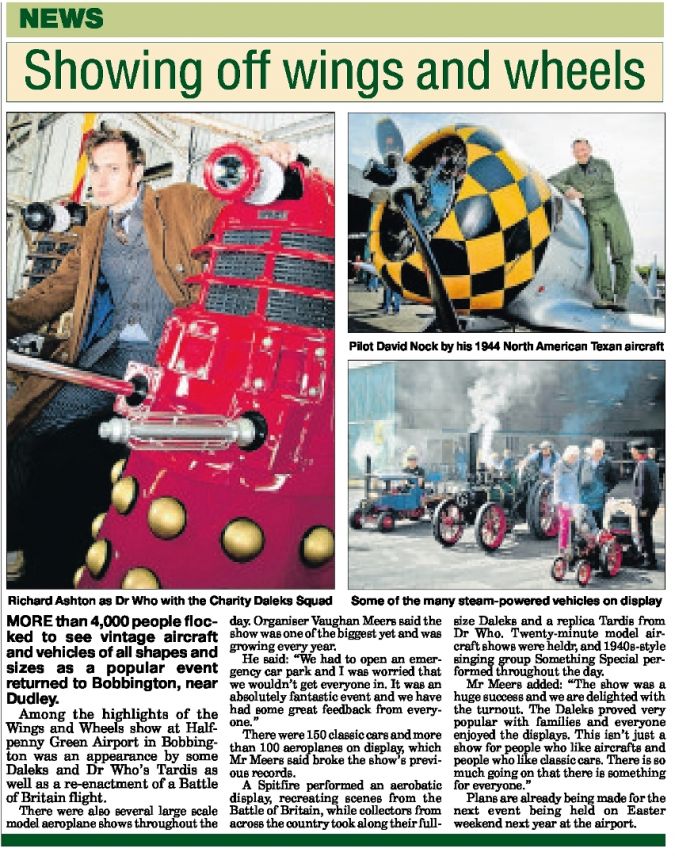 NEWS

Showing off wings and wheels

Pilot David Nock by his 1944 North American Texan aircraft

Richard Ashton as Dr Who with the Charity Daleks Squad

Some of the many steam-powered vehicles on display

MORE than 4,000 people flocked to see vintage aircraft and vehicles of all shapes and sizes as a popular event returned to Bobbington, near Dudley.

Among the highlights of the Wings and Wheels show at Halfpenny Green Airport in Bobbington was an appearance by some Daleks and Dr Who's Tardis as well as a re-enactment of a Battle of Britain flight.

There were also several large scale model aeroplane shows throughout the day. Organiser Vaughan Meers said the show was one of the biggest yet and was growing every year.

He said: "We had to open an emergency car park and I was worried that we wouldn't get everyone in. It was an absolutely fantastic event and we have had some great feedback from everyone."

There were 150 classic cars and more than 100 aeroplanes on display, which Mr Meers said broke the show's previous records.

A Spitfire performed an aerobatic display, recreating scenes from the Battle of Britain, while collectors from across the country took along their full-size Daleks and a replica Tardis from Dr Who. Twenty-minute model aircraft shows were heldr, and 1940s-style singing group Something Special performed throughout the day.

Mr Meers added: "The show was a huge success and we are delighted with the turnout. The Daleks proved very popular with families and everyone enjoyed the displays. This isn't just a show for people who like aircrafts and people who like classic cars. There is so much going on that there is something for everyone."

Plans are already being made for the next event being held on Easter weekend next year at the airport.